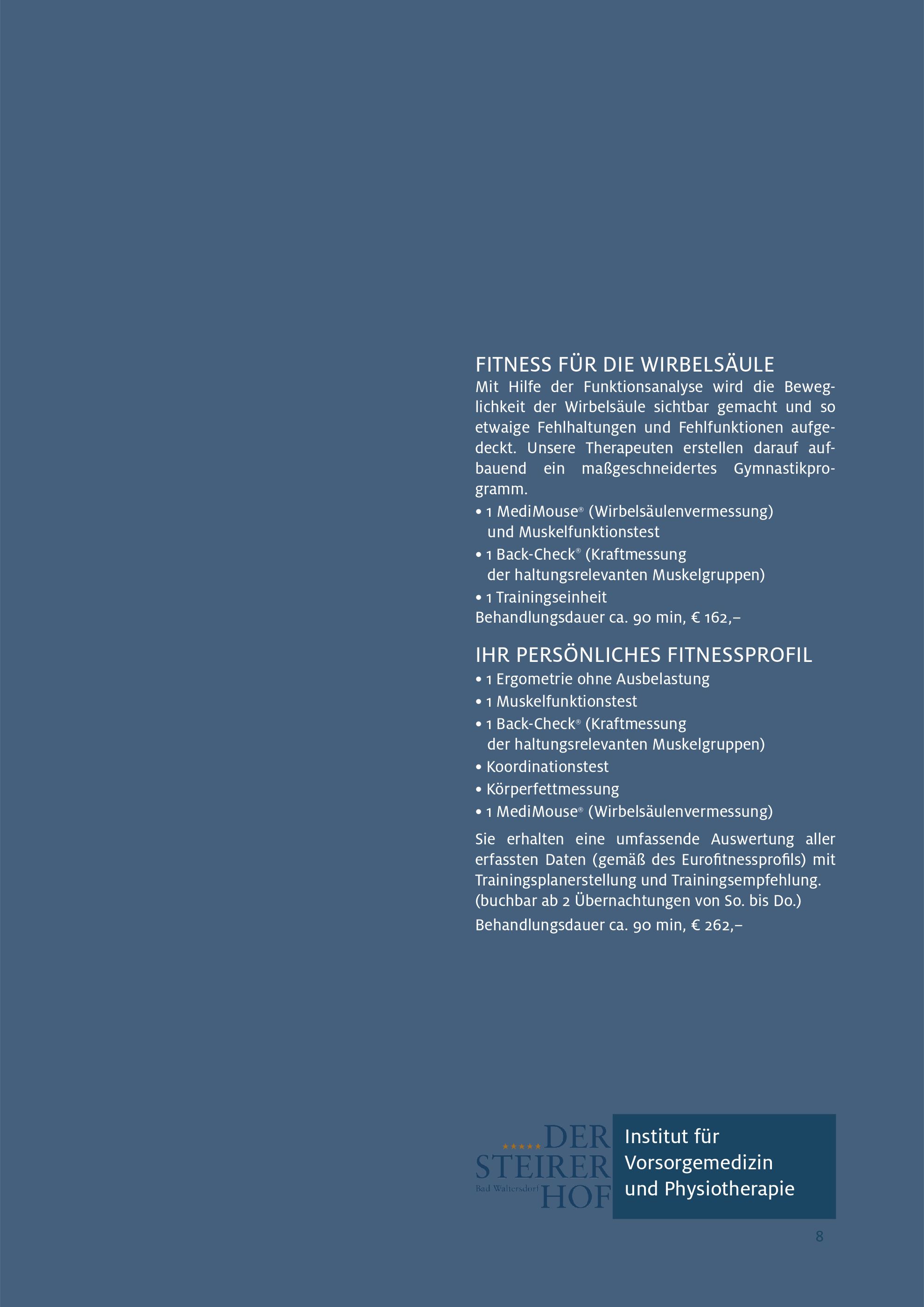 FITNESS FÜR DIE WIRBELSÄULE
Mit Hilfe der Funktionsanalyse wird die Beweglichkeit der Wirbelsäule sichtbar gemacht und so etwaige Fehlhaltungen und Fehlfunktionen aufgedeckt. Unsere Therapeuten erstellen darauf aufbauend ein maßgeschneidertes Gymnastikprogramm.
• 1 MediMouse® (Wirbelsäulenvermessung) und Muskelfunktionstest
• 1 Back-Check® (Kraftmessung der haltungsrelevanten Muskelgruppen)
• 1 Trainingseinheit
Behandlungsdauer ca. 90 min, € 162,–

IHR PERSÖNLICHES FITNESSPROFIL
• 1 Ergometrie ohne Ausbelastung
• 1 Muskelfunktionstest
• 1 Back-Check® (Kraftmessung der haltungsrelevanten Muskelgruppen)
• Koordinationstest
• Körperfettmessung
• 1 MediMouse® (Wirbelsäulenvermessung)

Sie erhalten eine umfassende Auswertung aller erfassten Daten (gemäß des Eurofitnessprofils) mit Trainingsplanerstellung und Trainingsempfehlung.
(buchbar ab 2 Übernachtungen von So. bis Do.)
Behandlungsdauer ca. 90 min, € 262,–

DER STEIRER HOF
Bad Waltersdorf

Institut für Vorsorgemedizin und Physiotherapie

8